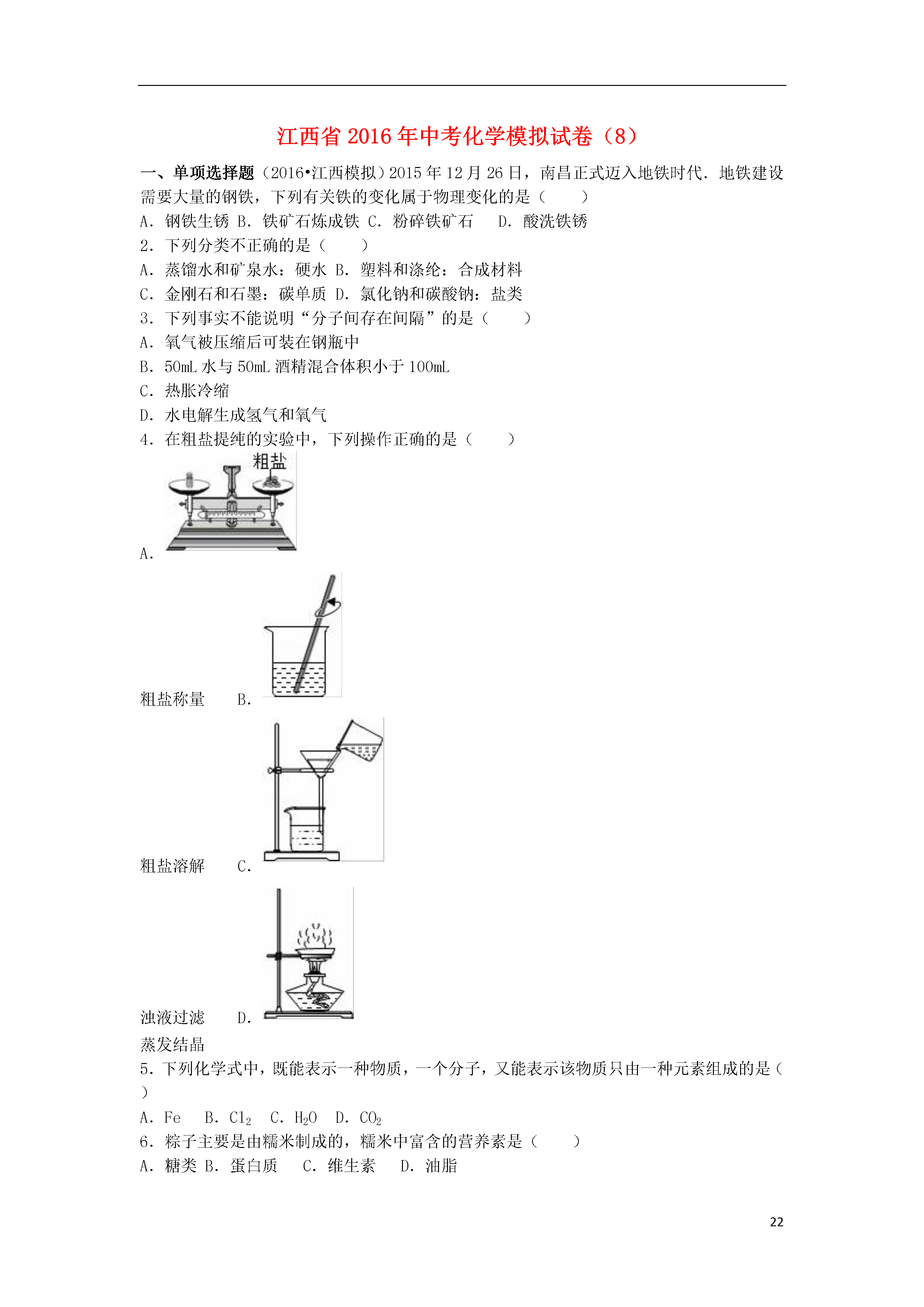 江西省2016年中考化学模拟试卷（8）

一、单项选择题（2016•江西模拟）2015年12月26日，南昌正式迈入地铁时代．地铁建设需要大量的钢铁，下列有关铁的变化属于物理变化的是（　　）
A．钢铁生锈 B．铁矿石炼成铁 C．粉碎铁矿石　 D．酸洗铁锈
2．下列分类不正确的是（　　）
A．蒸馏水和矿泉水：硬水 B．塑料和涤纶：合成材料
C．金刚石和石墨：碳单质 D．氯化钠和碳酸钠：盐类
3．下列事实不能说明“分子间存在间隔”的是（　　）
A．氧气被压缩后可装在钢瓶中
B．50mL水与50mL酒精混合体积小于100mL
C．热胀冷缩
D．水电解生成氢气和氧气
4．在粗盐提纯的实验中，下列操作正确的是（　　）
粗盐
A．
粗盐称量　 B．
粗盐溶解　 C．
浊液过滤　 D．
蒸发结晶
5．下列化学式中，既能表示一种物质，一个分子，又能表示该物质只由一种元素组成的是（　　）
A．Fe　 B．$Cl_2$　 C．$H_2O$　 D．$CO_2$
6．粽子主要是由糯米制成的，糯米中富含的营养素是（　　）
A．糖类 B．蛋白质　 C．维生素　 D．油脂

22